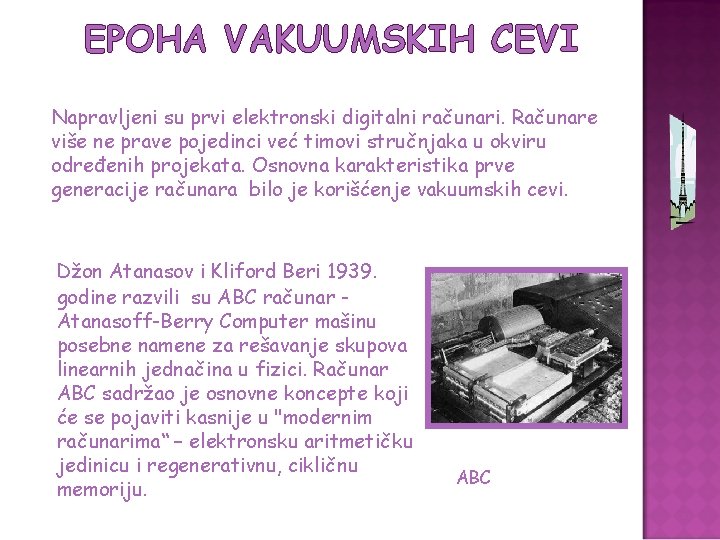 EPOHA VAKUUMSKIH CEVI

Napravljeni su prvi elektronski digitalni računari. Računare više ne prave pojedinci već timovi stručnjaka u okviru određenih projekata. Osnovna karakteristika prve generacije računara bilo je korišćenje vakuumskih cevi.

Džon Atanasov i Kliford Beri 1939. godine razvili su ABC računar - Atanasoff-Berry Computer mašinu posebne namene za rešavanje skupova linearnih jednačina u fizici. Računar ABC sadržao je osnovne koncepte koji će se pojaviti kasnije u "modernim računarima“ – elektronsku aritmetičku jedinicu i regenerativnu, cikličnu memoriju.

ABC